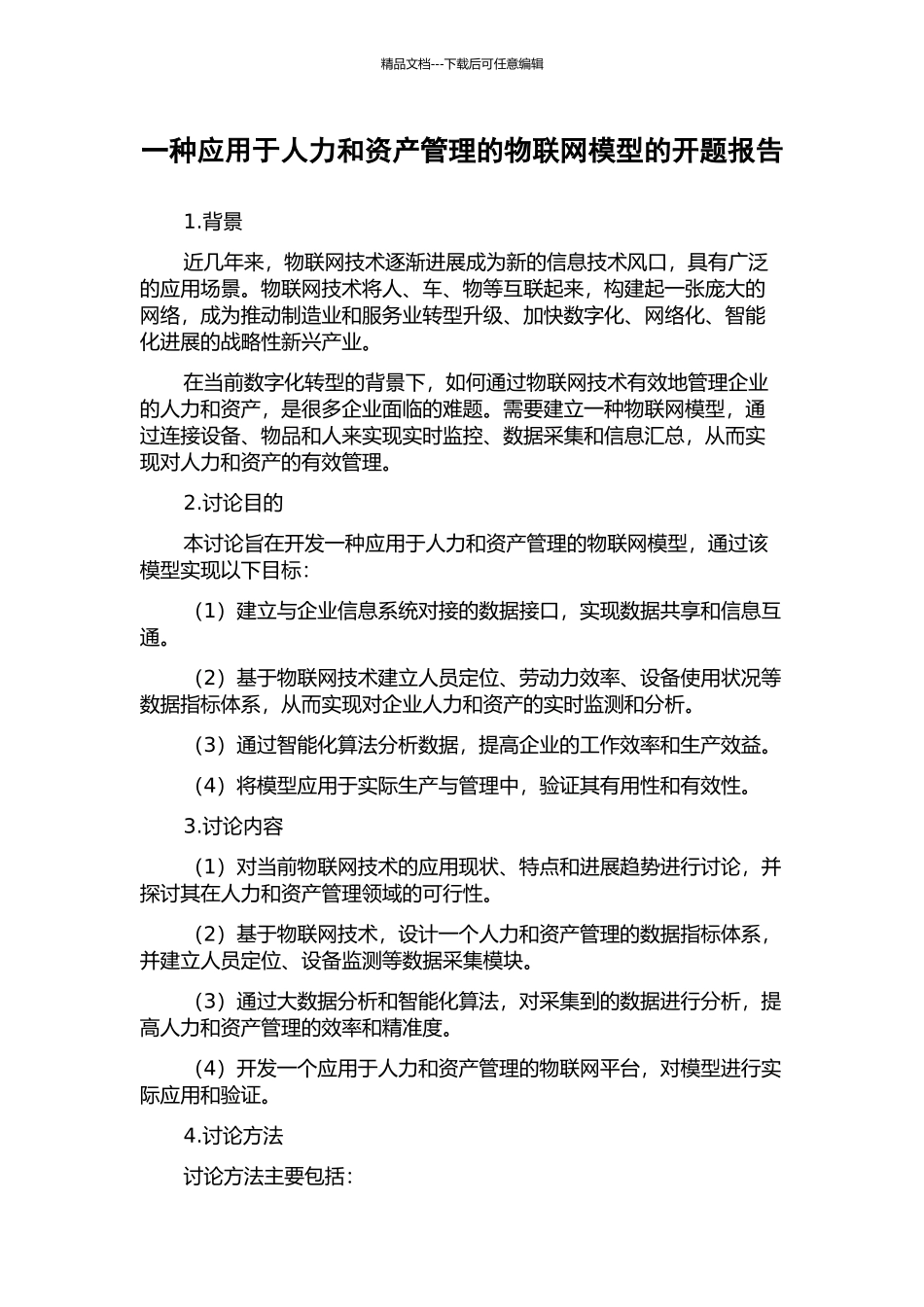 精品文档---下载后可任意编辑

一种应用于人力和资产管理的物联网模型的开题报告

1.背景

近几年来，物联网技术逐渐进展成为新的信息技术风口，具有广泛的应用场景。物联网技术将人、车、物等互联起来，构建起一张庞大的网络，成为推动制造业和服务业转型升级、加快数字化、网络化、智能化进展的战略性新兴产业。

在当前数字化转型的背景下，如何通过物联网技术有效地管理企业的人力和资产，是很多企业面临的难题。需要建立一种物联网模型，通过连接设备、物品和人来实现实时监控、数据采集和信息汇总，从而实现对人力和资产的有效管理。

2.讨论目的

本讨论旨在开发一种应用于人力和资产管理的物联网模型，通过该模型实现以下目标：

（1）建立与企业信息系统对接的数据接口，实现数据共享和信息互通。

（2）基于物联网技术建立人员定位、劳动力效率、设备使用状况等数据指标体系，从而实现对企业人力和资产的实时监测和分析。

（3）通过智能化算法分析数据，提高企业的工作效率和生产效益。

（4）将模型应用于实际生产与管理中，验证其有用性和有效性。

3.讨论内容

（1）对当前物联网技术的应用现状、特点和进展趋势进行讨论，并探讨其在人力和资产管理领域的可行性。

（2）基于物联网技术，设计一个人力和资产管理的数据指标体系，并建立人员定位、设备监测等数据采集模块。

（3）通过大数据分析和智能化算法，对采集到的数据进行分析，提高人力和资产管理的效率和精准度。

（4）开发一个应用于人力和资产管理的物联网平台，对模型进行实际应用和验证。

4.讨论方法

讨论方法主要包括：